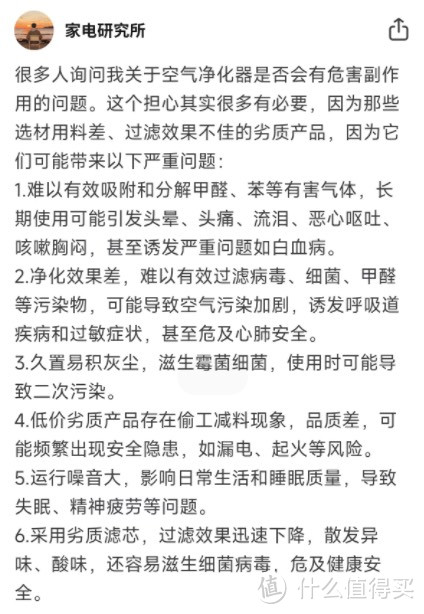 家电研究所

很多人询问我关于空气净化器是否会有危害副作用的问题。这个担心其实很多有必要，因为那些选材用料差、过滤效果不佳的劣质产品，因为它们可能带来以下严重问题：
1.难以有效吸附和分解甲醛、苯等有害气体，长期使用可能引发头晕、头痛、流泪、恶心呕吐、咳嗽胸闷，甚至诱发严重问题如白血病。
2.净化效果差，难以有效过滤病毒、细菌、甲醛等污染物，可能导致空气污染加剧，诱发呼吸道疾病和过敏症状，甚至危及心肺安全。
3.久置易积灰尘，滋生霉菌细菌，使用时可能导致二次污染。
4.低价劣质产品存在偷工减料现象，品质差，可能频繁出现安全隐患，如漏电、起火等风险。
5.运行噪音大，影响日常生活和睡眠质量，导致失眠、精神疲劳等问题。
6.采用劣质滤芯，过滤效果迅速下降，散发异味、酸味，还容易滋生细菌病毒，危及健康安全。

值 什么值得买